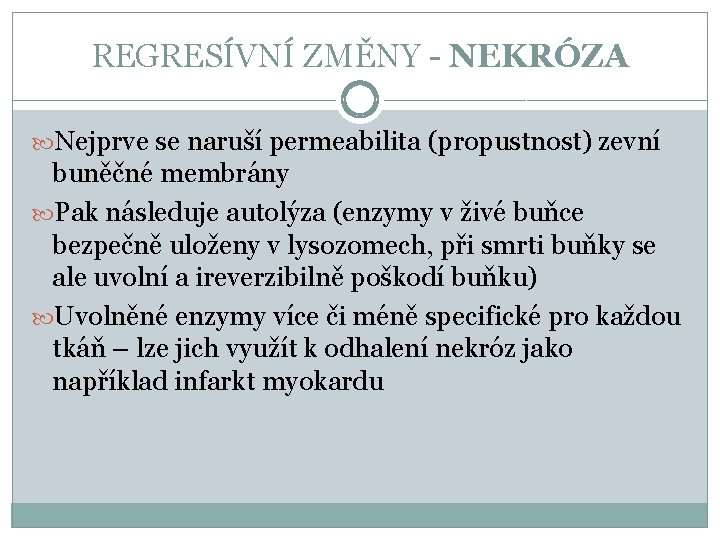 REGRESÍVNÍ ZMĚNY - NEKRÓZA

Nejprve se naruší permeabilita (propustnost) zevní buněčné membrány

Pak následuje autolýza (enzymy v živé buňce bezpečně uloženy v lysozomech, při smrti buňky se ale uvolní a ireverzibilně poškodí buňku)

Uvolněné enzymy více či méně specifické pro každou tkáň – lze jich využít k odhalení nekróz jako například infarkt myokardu